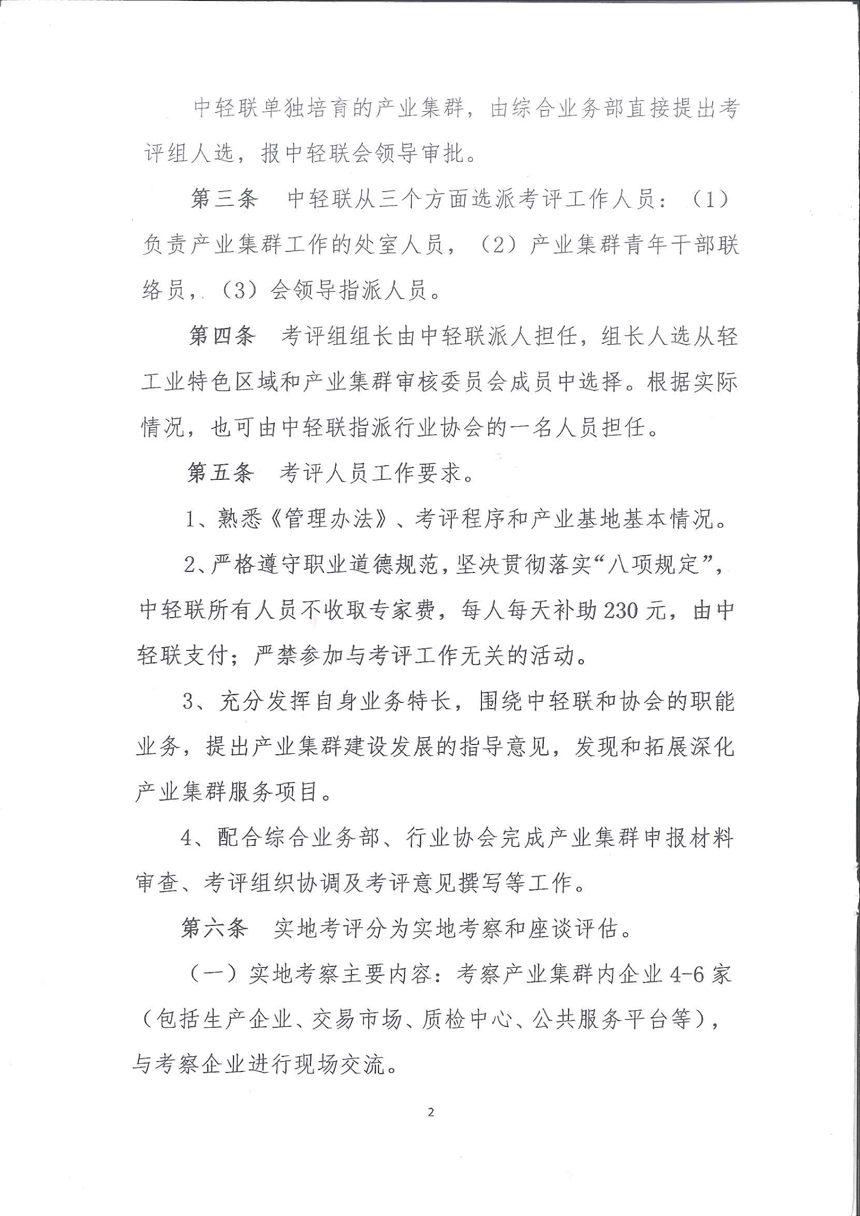 中轻联单独培育的产业集群，由综合业务部直接提出考评组人选，报中轻联会领导审批。

第三条　中轻联从三个方面选派考评工作人员：（1）负责产业集群工作的处室人员，（2）产业集群青年干部联络员，（3）会领导指派人员。

第四条　考评组组长由中轻联派人担任，组长人选从轻工业特色区域和产业集群审核委员会成员中选择。根据实际情况，也可由中轻联指派行业协会的一名人员担任。

第五条　考评人员工作要求。

1、熟悉《管理办法》、考评程序和产业基地基本情况。

2、严格遵守职业道德规范，坚决贯彻落实“八项规定”，中轻联所有人员不收取专家费，每人每天补助230元，由中轻联支付；严禁参加与考评工作无关的活动。

3、充分发挥自身业务特长，围绕中轻联和协会的职能业务，提出产业集群建设发展的指导意见，发现和拓展深化产业集群服务项目。

4、配合综合业务部、行业协会完成产业集群申报材料审查、考评组织协调及考评意见撰写等工作。

第六条　实地考评分为实地考察和座谈评估。

（一）实地考察主要内容：考察产业集群内企业4-6家（包括生产企业、交易市场、质检中心、公共服务平台等），与考察企业进行现场交流。

2